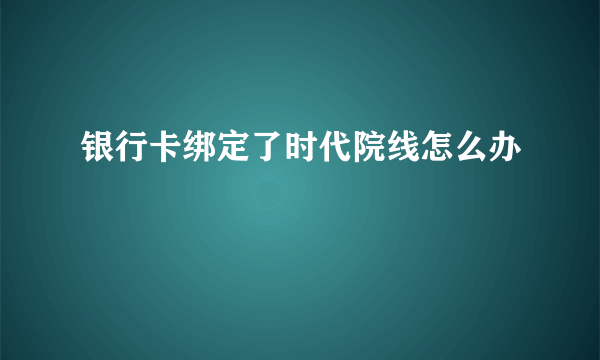 银行卡绑定了时代院线怎么办